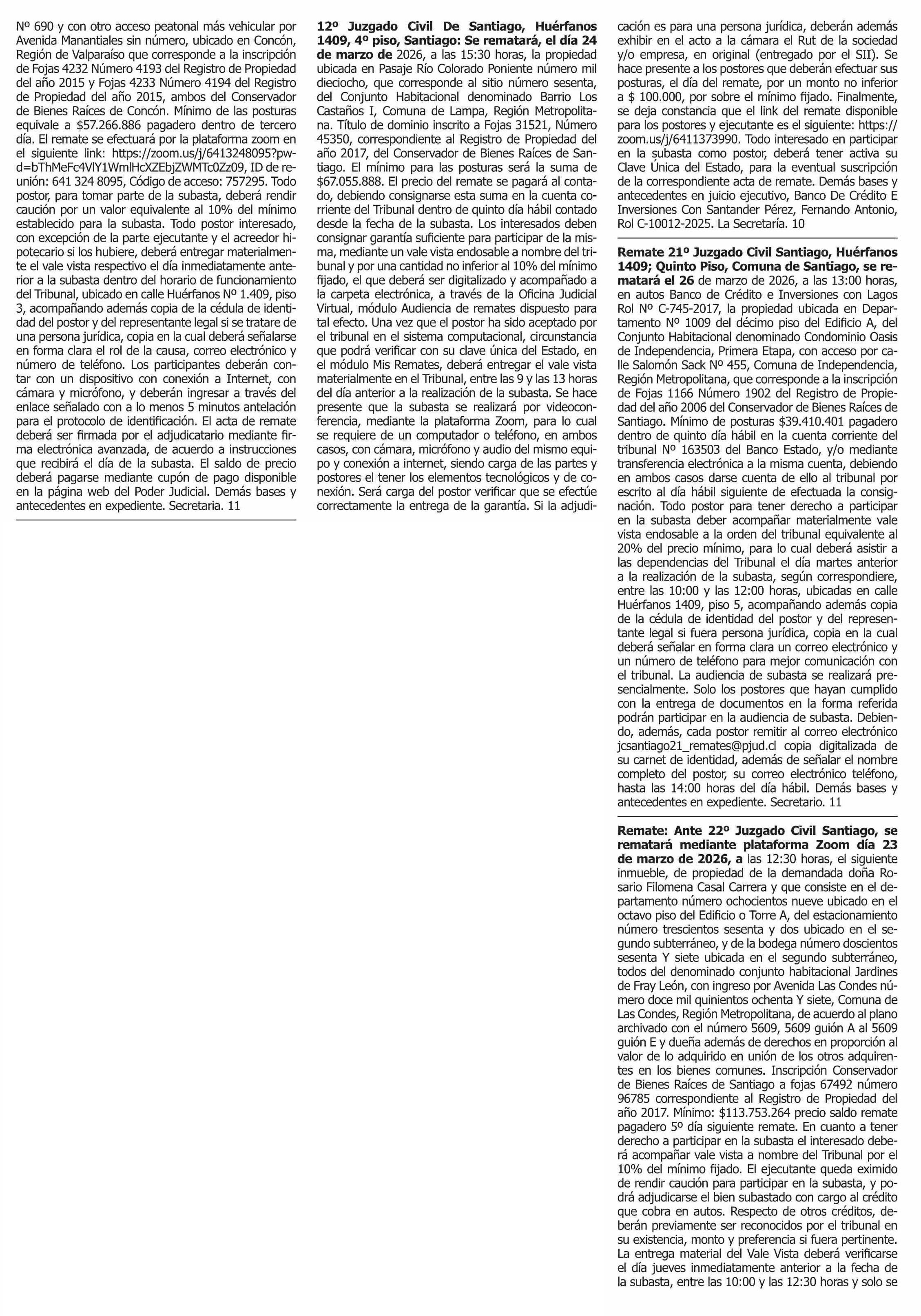 Nº 690 y con otro acceso peatonal más vehicular por Avenida Manantiales sin número, ubicado en Concón, Región de Valparaíso que corresponde a la inscripción de Fojas 4232 Número 4193 del Registro de Propiedad del año 2015 y Fojas 4233 Número 4194 del Registro de Propiedad del año 2015, ambos del Conservador de Bienes Raíces de Concón. Mínimo de las posturas equivale a $57.266.886 pagadero dentro de tercero día. El remate se efectuará por la plataforma zoom en el siguiente link: https://zoom.us/j/6413248095?pwd=bThMeFc4VlY1WmlHcXZEbjZWMTc0Zz09, ID de reunión: 641 324 8095, Código de acceso: 757295. Todo postor, para tomar parte de la subasta, deberá rendir caución por un valor equivalente al 10% del mínimo establecido para la subasta. Todo postor interesado, con excepción de la parte ejecutante y el acreedor hipotecario si los hubiere, deberá entregar materialmente el vale vista respectivo el día inmediatamente anterior a la subasta dentro del horario de funcionamiento del Tribunal, ubicado en calle Huérfanos Nº 1.409, piso 3, acompañando además copia de la cédula de identidad del postor y del representante legal si se tratare de una persona jurídica, copia en la cual deberá señalarse en forma clara el rol de la causa, correo electrónico y número de teléfono. Los participantes deberán contar con un dispositivo con conexión a Internet, con cámara y micrófono, y deberán ingresar a través del enlace señalado con a lo menos 5 minutos antelación para el protocolo de identificación. El acta de remate deberá ser firmada por el adjudicatario mediante firma electrónica avanzada, de acuerdo a instrucciones que recibirá el día de la subasta. El saldo de precio deberá pagarse mediante cupón de pago disponible en la página web del Poder Judicial. Demás bases y antecedentes en expediente. Secretaria. 11

12º Juzgado Civil De Santiago, Huérfanos 1409, 4º piso, Santiago: Se rematará, el día 24 de marzo de 2026, a las 15:30 horas, la propiedad ubicada en Pasaje Río Colorado Poniente número mil dieciocho, que corresponde al sitio número sesenta, del Conjunto Habitacional denominado Barrio Los Castaños I, Comuna de Lampa, Región Metropolitana. Título de dominio inscrito a Fojas 31521, Número 45350, correspondiente al Registro de Propiedad del año 2017, del Conservador de Bienes Raíces de Santiago. El mínimo para las posturas será la suma de $67.055.888. El precio del remate se pagará al contado, debiendo consignarse esta suma en la cuenta corriente del Tribunal dentro de quinto día hábil contado desde la fecha de la subasta. Los interesados deben consignar garantía suficiente para participar de la misma, mediante un vale vista endosable a nombre del tribunal y por una cantidad no inferior al 10% del mínimo fijado, el que deberá ser digitalizado y acompañado a la carpeta electrónica, a través de la Oficina Judicial Virtual, módulo Audiencia de remates dispuesto para tal efecto. Una vez que el postor ha sido aceptado por el tribunal en el sistema computacional, circunstancia que podrá verificar con su clave única del Estado, en el módulo Mis Remates, deberá entregar el vale vista materialmente en el Tribunal, entre las 9 y las 13 horas del día anterior a la realización de la subasta. Se hace presente que la subasta se realizará por videoconferencia, mediante la plataforma Zoom, para lo cual se requiere de un computador o teléfono, en ambos casos, con cámara, micrófono y audio del mismo equipo y conexión a internet, siendo carga de las partes y postores el tener los elementos tecnológicos y de conexión. Será carga del postor verificar que se efectúe correctamente la entrega de la garantía. Si la adjudicación es para una persona jurídica, deberán además exhibir en el acto a la cámara el Rut de la sociedad y/o empresa, en original (entregado por el SII). Se hace presente a los postores que deberán efectuar sus posturas, el día del remate, por un monto no inferior a $ 100.000, por sobre el mínimo fijado. Finalmente, se deja constancia que el link del remate disponible para los postores y ejecutante es el siguiente: https://zoom.us/j/6411373990. Todo interesado en participar en la subasta como postor, deberá tener activa su Clave Única del Estado, para la eventual suscripción de la correspondiente acta de remate. Demás bases y antecedentes en juicio ejecutivo, Banco De Crédito E Inversiones Con Santander Pérez, Fernando Antonio, Rol C-10012-2025. La Secretaría. 10

Remate 21º Juzgado Civil Santiago, Huérfanos 1409; Quinto Piso, Comuna de Santiago, se rematará el 26 de marzo de 2026, a las 13:00 horas, en autos Banco de Crédito e Inversiones con Lagos Rol Nº C-745-2017, la propiedad ubicada en Departamento Nº 1009 del décimo piso del Edificio A, del Conjunto Habitacional denominado Condominio Oasis de Independencia, Primera Etapa, con acceso por calle Salomón Sack Nº 455, Comuna de Independencia, Región Metropolitana, que corresponde a la inscripción de Fojas 1166 Número 1902 del Registro de Propiedad del año 2006 del Conservador de Bienes Raíces de Santiago. Mínimo de posturas $39.410.401 pagadero dentro de quinto día hábil en la cuenta corriente del tribunal Nº 163503 del Banco Estado, y/o mediante transferencia electrónica a la misma cuenta, debiendo en ambos casos darse cuenta de ello al tribunal por escrito al día hábil siguiente de efectuada la consignación. Todo postor para tener derecho a participar en la subasta deber acompañar materialmente vale vista endosable a la orden del tribunal equivalente al 20% del precio mínimo, para lo cual deberá asistir a las dependencias del Tribunal el día martes anterior a la realización de la subasta, según correspondiere, entre las 10:00 y las 12:00 horas, ubicadas en calle Huérfanos 1409, piso 5, acompañando además copia de la cédula de identidad del postor y del representante legal si fuera persona jurídica, copia en la cual deberá señalar en forma clara un correo electrónico y un número de teléfono para mejor comunicación con el tribunal. La audiencia de subasta se realizará presencialmente. Solo los postores que hayan cumplido con la entrega de documentos en la forma referida podrán participar en la audiencia de subasta. Debiendo, además, cada postor remitir al correo electrónico jcsantiago21_remates@pjud.cl copia digitalizada de su carnet de identidad, además de señalar el nombre completo del postor, su correo electrónico teléfono, hasta las 14:00 horas del día hábil. Demás bases y antecedentes en expediente. Secretario. 11

Remate: Ante 22º Juzgado Civil Santiago, se rematará mediante plataforma Zoom día 23 de marzo de 2026, a las 12:30 horas, el siguiente inmueble, de propiedad de la demandada doña Rosario Filomena Casal Carrera y que consiste en el departamento número ochocientos nueve ubicado en el octavo piso del Edificio o Torre A, del estacionamiento número trescientos sesenta y dos ubicado en el segundo subterráneo, y de la bodega número doscientos sesenta Y siete ubicada en el segundo subterráneo, todos del denominado conjunto habitacional Jardines de Fray León, con ingreso por Avenida Las Condes número doce mil quinientos ochenta Y siete, Comuna de Las Condes, Región Metropolitana, de acuerdo al plano archivado con el número 5609, 5609 guión A al 5609 guión E y dueña además de derechos en proporción al valor de lo adquirido en unión de los otros adquirentes en los bienes comunes. Inscripción Conservador de Bienes Raíces de Santiago a fojas 67492 número 96785 correspondiente al Registro de Propiedad del año 2017. Mínimo: $113.753.264 precio saldo remate pagadero 5º día siguiente remate. En cuanto a tener derecho a participar en la subasta el interesado deberá acompañar vale vista a nombre del Tribunal por el 10% del mínimo fijado. El ejecutante queda eximido de rendir caución para participar en la subasta, y podrá adjudicarse el bien subastado con cargo al crédito que cobra en autos. Respecto de otros créditos, deberán previamente ser reconocidos por el tribunal en su existencia, monto y preferencia si fuera pertinente. La entrega material del Vale Vista deberá verificarse el día jueves inmediatamente anterior a la fecha de la subasta, entre las 10:00 y las 12:30 horas y solo se